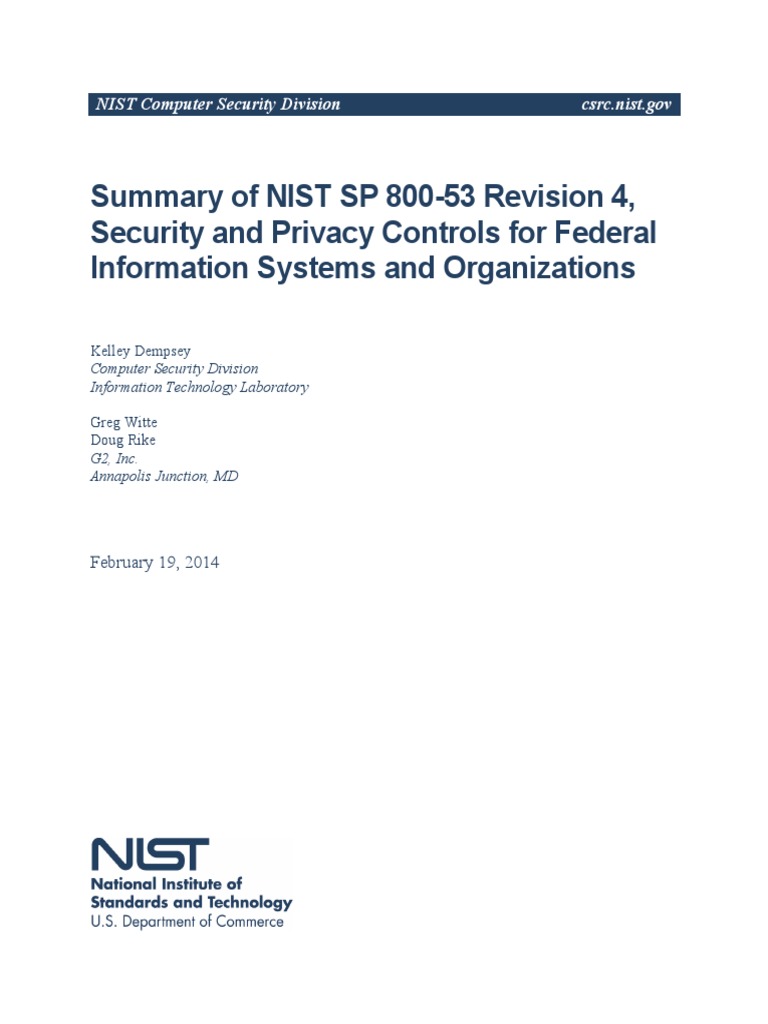 NIST Computer Security Division csrc.nist.gov

Summary of NIST SP 800-53 Revision 4, Security and Privacy Controls for Federal Information Systems and Organizations

Kelley Dempsey
Computer Security Division
Information Technology Laboratory

Greg Witte
Doug Rike
G2, Inc.
Annapolis Junction, MD

February 19, 2014

NIST
National Institute of Standards and Technology
U.S. Department of Commerce